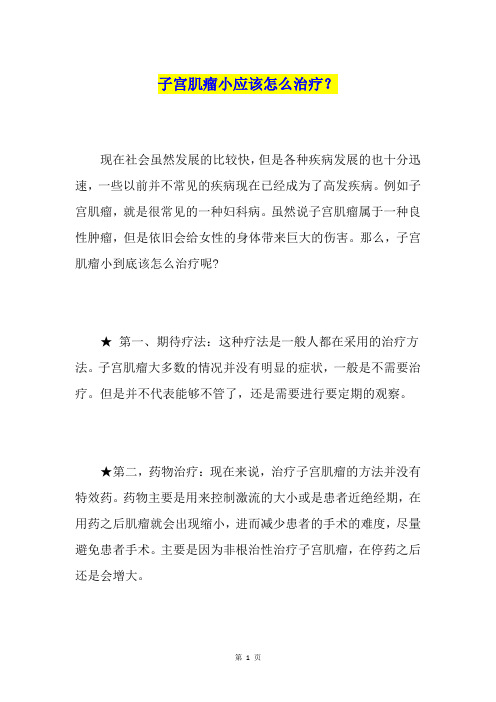 子宫肌瘤小应该怎么治疗？

现在社会虽然发展的比较快，但是各种疾病发展的也十分迅速，一些以前并不常见的疾病现在已经成为了高发疾病。例如子宫肌瘤，就是很常见的一种妇科病。虽然说子宫肌瘤属于一种良性肿瘤，但是依旧会给女性的身体带来巨大的伤害。那么，子宫肌瘤小到底该怎么治疗呢?

★ 第一、期待疗法：这种疗法是一般人都在采用的治疗方法。子宫肌瘤大多数的情况并没有明显的症状，一般是不需要治疗。但是并不代表能够不管了，还是需要进行要定期的观察。

★第二，药物治疗：现在来说，治疗子宫肌瘤的方法并没有特效药。药物主要是用来控制激流的大小或是患者近绝经期，在用药之后肌瘤就会出现缩小，进而减少患者的手术的难度，尽量避免患者手术。主要是因为非根治性治疗子宫肌瘤，在停药之后还是会增大。

第 1 页